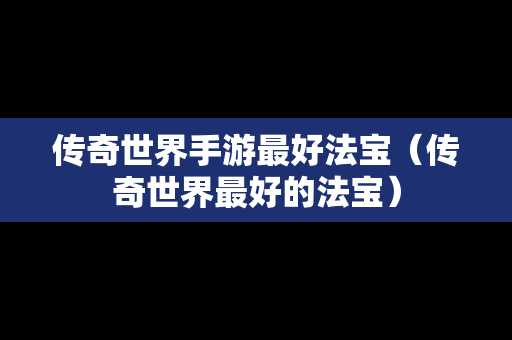 传奇世界手游最好法宝（传奇世界最好的法宝）